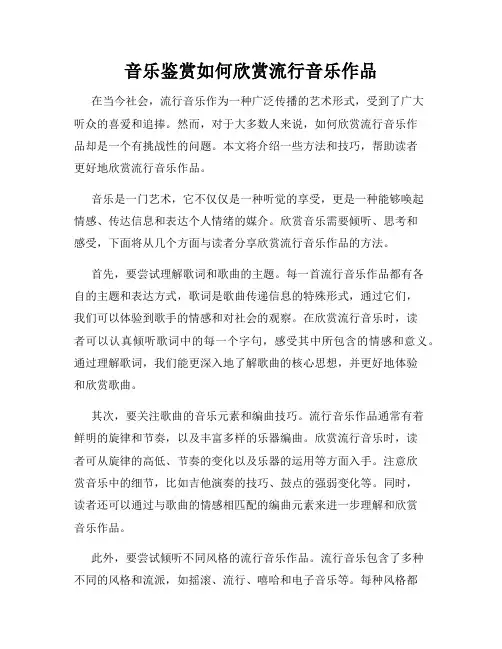 音乐鉴赏如何欣赏流行音乐作品

在当今社会，流行音乐作为一种广泛传播的艺术形式，受到了广大听众的喜爱和追捧。然而，对于大多数人来说，如何欣赏流行音乐作品却是一个有挑战性的问题。本文将介绍一些方法和技巧，帮助读者更好地欣赏流行音乐作品。

音乐是一门艺术，它不仅仅是一种听觉的享受，更是一种能够唤起情感、传达信息和表达个人情绪的媒介。欣赏音乐需要倾听、思考和感受，下面将从几个方面与读者分享欣赏流行音乐作品的方法。

首先，要尝试理解歌词和歌曲的主题。每一首流行音乐作品都有各自的主题和表达方式，歌词是歌曲传递信息的特殊形式，通过它们，我们可以体验到歌手的情感和对社会的观察。在欣赏流行音乐时，读者可以认真倾听歌词中的每一个字句，感受其中所包含的情感和意义。通过理解歌词，我们能更深入地了解歌曲的核心思想，并更好地体验和欣赏歌曲。

其次，要关注歌曲的音乐元素和编曲技巧。流行音乐作品通常有着鲜明的旋律和节奏，以及丰富多样的乐器编曲。欣赏流行音乐时，读者可从旋律的高低、节奏的变化以及乐器的运用等方面入手。注意欣赏音乐中的细节，比如吉他演奏的技巧、鼓点的强弱变化等。同时，读者还可以通过与歌曲的情感相匹配的编曲元素来进一步理解和欣赏音乐作品。

此外，要尝试倾听不同风格的流行音乐作品。流行音乐包含了多种不同的风格和流派，如摇滚、流行、嘻哈和电子音乐等。每种风格都